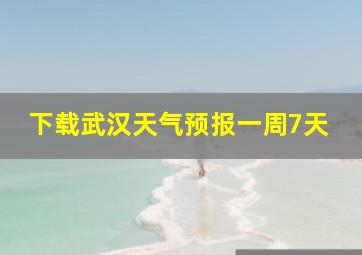 下载武汉天气预报一周7天